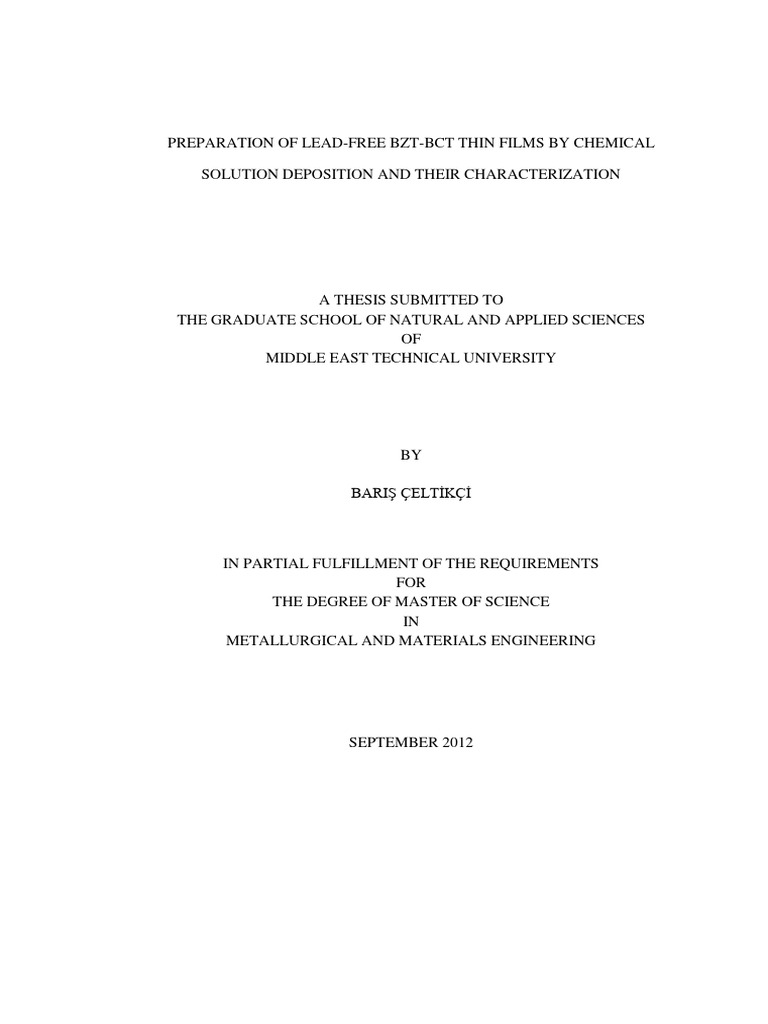 PREPARATION OF LEAD-FREE BZT-BCT THIN FILMS BY CHEMICAL SOLUTION DEPOSITION AND THEIR CHARACTERIZATION

A THESIS SUBMITTED TO
THE GRADUATE SCHOOL OF NATURAL AND APPLIED SCIENCES
OF
MIDDLE EAST TECHNICAL UNIVERSITY

BY

BARIŞ ÇELTİKÇİ

IN PARTIAL FULFILLMENT OF THE REQUIREMENTS
FOR
THE DEGREE OF MASTER OF SCIENCE
IN
METALLURGICAL AND MATERIALS ENGINEERING

SEPTEMBER 2012